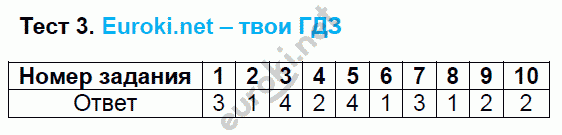 Тест 3. Euroki.net – твои ГДЗ

| Номер задания | 1 | 2 | 3 | 4 | 5 | 6 | 7 | 8 | 9 | 10 |
|---|---|---|---|---|---|---|---|---|---|---|
| Ответ | 3 | 1 | 4 | 2 | 4 | 1 | 3 | 1 | 2 | 2 |

euroki.net